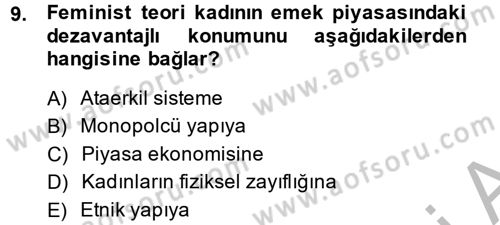 9. Feminist teori kadının emek piyasasındaki dezavantajlı konumunu aşağıdakilerden hangisine bağlar?

A) Ataerkil sisteme
B) Monopolcü yapıya
C) Piyasa ekonomisine
D) Kadınların fiziksel zayıflığına
E) Etnik yapıya

www.aofsoru.com www.aofsoru.com www.aofsoru.com www.aofsoru.com